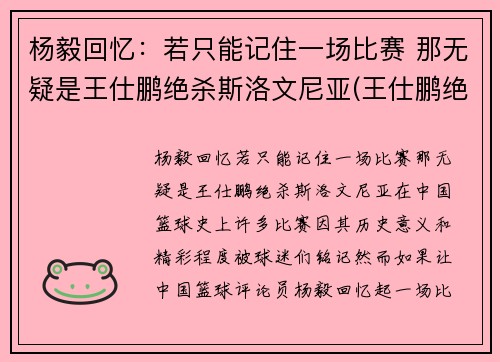 杨毅回忆：若只能记住一场比赛 那无疑是王仕鹏绝杀斯洛文尼亚(王仕鹏绝

杨毅回忆若只能记住一场比赛那无疑是王仕鹏绝杀斯洛文尼亚在中国篮球史上许多比赛因其历史意义和精彩程度被球迷们铭记然而如果让中国篮球评论员杨毅回忆起一场比